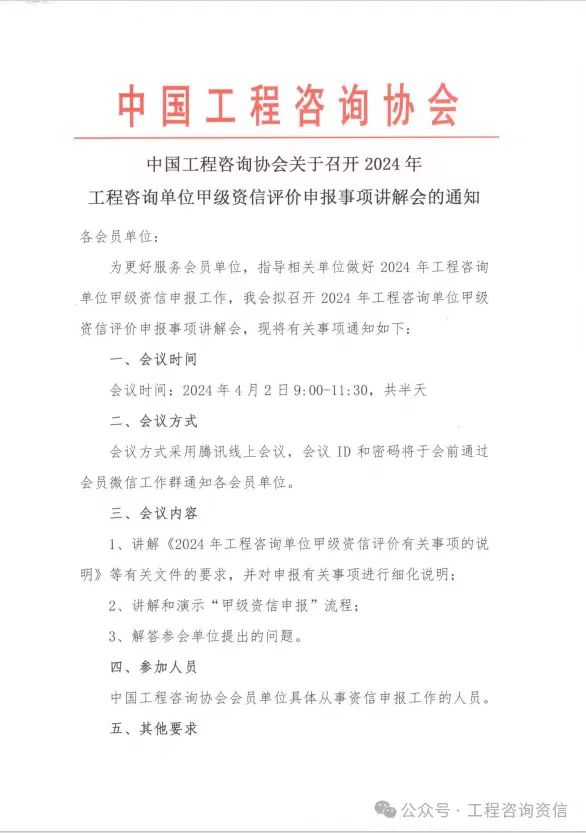 中国工程咨询协会

中国工程咨询协会关于召开 2024 年
工程咨询单位甲级资信评价申报事项讲解会的通知

各会员单位：

为更好服务会员单位，指导相关单位做好 2024 年工程咨询单位甲级资信申报工作，我会拟召开 2024 年工程咨询单位甲级资信评价申报事项讲解会，现将有关事项通知如下：

一、会议时间

会议时间：2024 年 4 月 2 日 9:00-11:30，共半天

二、会议方式

会议方式采用腾讯线上会议，会议 ID 和密码将于会前通过会员微信工作群通知各会员单位。

三、会议内容

1、讲解《2024 年工程咨询单位甲级资信评价有关事项的说明》等有关文件的要求，并对申报有关事项进行细化说明；

2、讲解和演示“甲级资信申报”流程；

3、解答参会单位提出的问题。

四、参加人员

中国工程咨询协会会员单位具体从事资信申报工作的人员。

五、其他要求

公众号 · 工程咨询资信